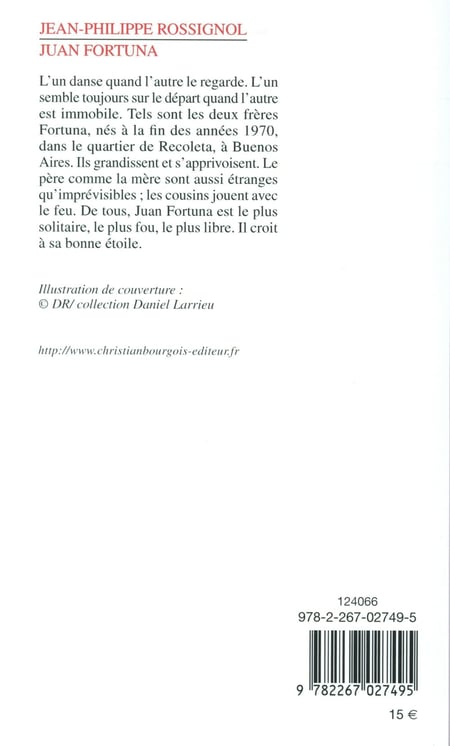 JEAN-PHILIPPE ROSSIGNOL
JUAN FORTUNA

L'un danse quand l'autre le regarde. L'un semble toujours sur le départ quand l'autre est immobile. Tels sont les deux frères Fortuna, nés à la fin des années 1970, dans le quartier de Recoleta, à Buenos Aires. Ils grandissent et s'apprivoisent. Le père comme la mère sont aussi étranges qu'imprévisibles ; les cousins jouent avec le feu. De tous, Juan Fortuna est le plus solitaire, le plus fou, le plus libre. Il croit à sa bonne étoile.

Illustration de couverture :
© DR/ collection Daniel Larrieu

http://www.christianbourgois-editeur.fr

124066
978-2-267-02749-5

9 782267 027495

15 €